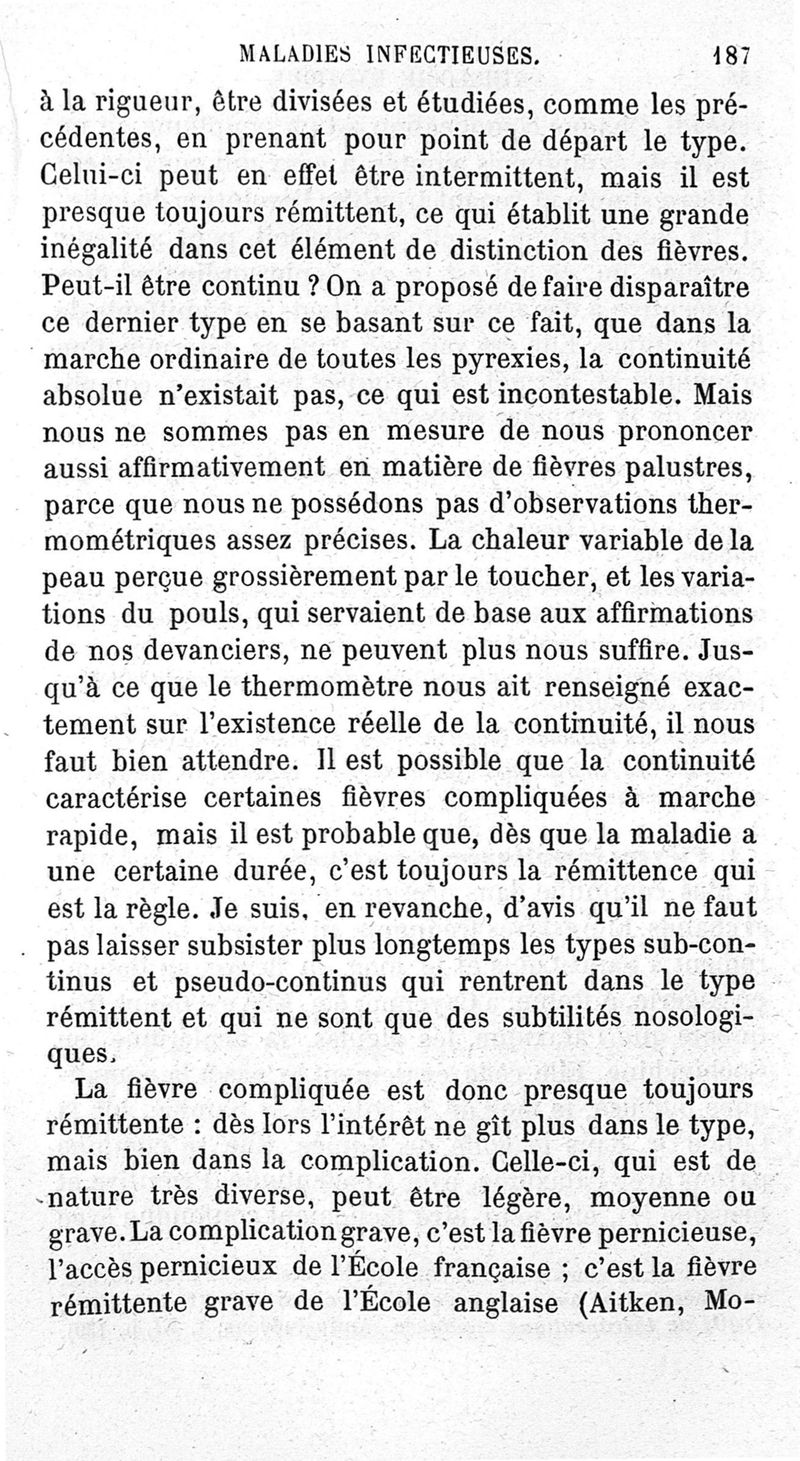 MALADIES INFECTIEUSES. 187

à la rigueur, être divisées et étudiées, comme les précédentes, en prenant pour point de départ le type. Celui-ci peut en effet être intermittent, mais il est presque toujours rémittent, ce qui établit une grande inégalité dans cet élément de distinction des fièvres. Peut-il être continu ? On a proposé de faire disparaître ce dernier type en se basant sur ce fait, que dans la marche ordinaire de toutes les pyrexies, la continuité absolue n'existait pas, ce qui est incontestable. Mais nous ne sommes pas en mesure de nous prononcer aussi affirmativement en matière de fièvres palustres, parce que nous ne possédons pas d'observations thermométriques assez précises. La chaleur variable de la peau perçue grossièrement par le toucher, et les variations du pouls, qui servaient de base aux affirmations de nos devanciers, ne peuvent plus nous suffire. Jusqu'à ce que le thermomètre nous ait renseigné exactement sur l'existence réelle de la continuité, il nous faut bien attendre. Il est possible que la continuité caractérise certaines fièvres compliquées à marche rapide, mais il est probable que, dès que la maladie a une certaine durée, c'est toujours la rémittence qui est la règle. Je suis, en revanche, d'avis qu'il ne faut pas laisser subsister plus longtemps les types sub-continus et pseudo-continus qui rentrent dans le type rémittent et qui ne sont que des subtilités nosologiques.

La fièvre compliquée est donc presque toujours rémittente : dès lors l'intérêt ne gît plus dans le type, mais bien dans la complication. Celle-ci, qui est de nature très diverse, peut être légère, moyenne ou grave. La complication grave, c'est la fièvre pernicieuse, l'accès pernicieux de l'École française ; c'est la fièvre rémittente grave de l'École anglaise (Aitken, Mo-